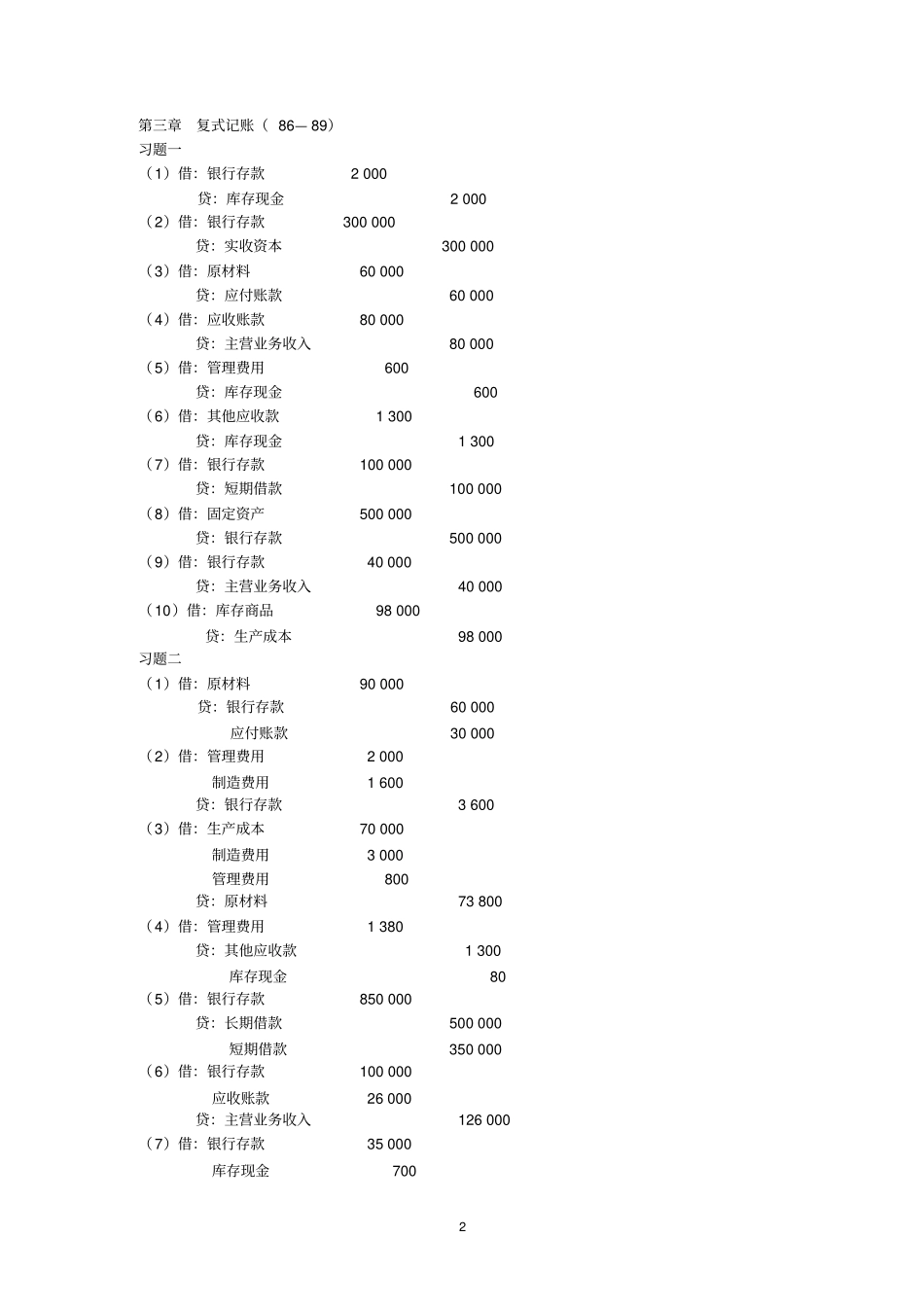 第三章　复式记账（ 86— 89）
习题一
（1）借：银行存款　　2 000
贷：库存现金　　2 000
（2）借：银行存款　　300 000
贷：实收资本　　300 000
（3）借：原材料　　60 000
贷：应付账款　　60 000
（4）借：应收账款　　80 000
贷：主营业务收入　　80 000
（5）借：管理费用　　600
贷：库存现金　　600
（6）借：其他应收款　　1 300
贷：库存现金　　1 300
（7）借：银行存款　　100 000
贷：短期借款　　100 000
（8）借：固定资产　　500 000
贷：银行存款　　500 000
（9）借：银行存款　　40 000
贷：主营业务收入　　40 000
（10）借：库存商品　　98 000
贷：生产成本　　98 000
习题二
（1）借：原材料　　90 000
贷：银行存款　　60 000
应付账款　　30 000
（2）借：管理费用　　2 000
制造费用　　1 600
贷：银行存款　　3 600
（3）借：生产成本　　70 000
制造费用　　3 000
管理费用　　800
贷：原材料　　73 800
（4）借：管理费用　　1 380
贷：其他应收款　　1 300
库存现金　　80
（5）借：银行存款　　850 000
贷：长期借款　　500 000
短期借款　　350 000
（6）借：银行存款　　100 000
应收账款　　26 000
贷：主营业务收入　　126 000
（7）借：银行存款　　35 000
库存现金　　700

2